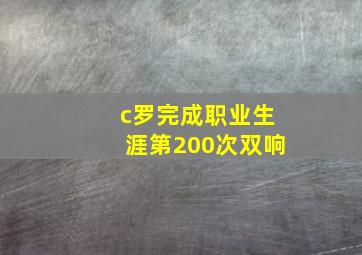 c罗完成职业生涯第200次双响